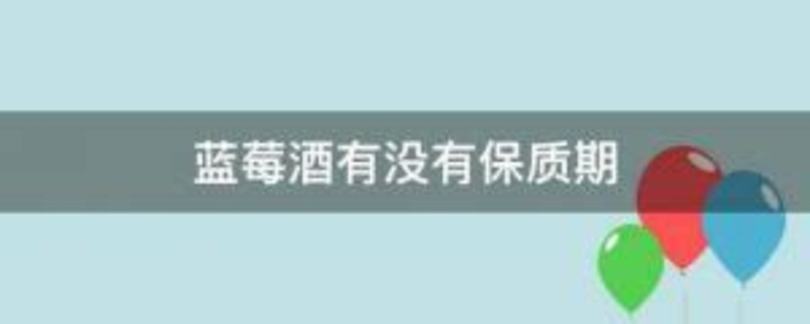 蓝莓酒有没有保质期